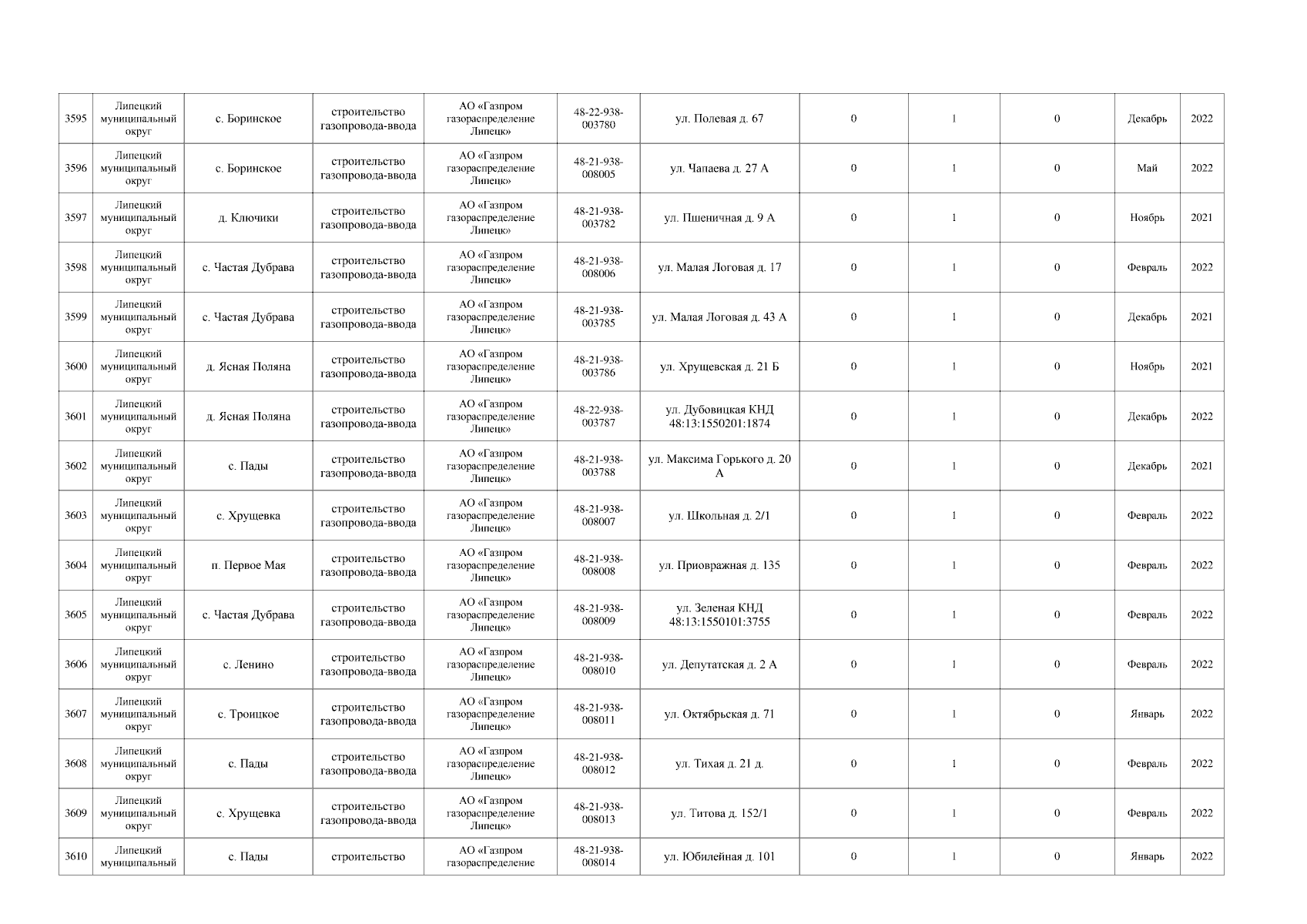 | 3595 | Липецкий муниципальный округ | с. Боринское | строительство газопровода-ввода | АО «Газпром газораспределение Липецк» | 48-22-938-003780 | ул. Полевая д. 67 | 0 | 1 | 0 | Декабрь | 2022 |
|---|---|---|---|---|---|---|---|---|---|---|---|
| 3596 | Липецкий муниципальный округ | с. Боринское | строительство газопровода-ввода | АО «Газпром газораспределение Липецк» | 48-21-938-008005 | ул. Чапаева д. 27 А | 0 | 1 | 0 | Май | 2022 |
| 3597 | Липецкий муниципальный округ | д. Ключики | строительство газопровода-ввода | АО «Газпром газораспределение Липецк» | 48-21-938-003782 | ул. Пшеничная д. 9 А | 0 | 1 | 0 | Ноябрь | 2021 |
| 3598 | Липецкий муниципальный округ | с. Частая Дубрава | строительство газопровода-ввода | АО «Газпром газораспределение Липецк» | 48-21-938-008006 | ул. Малая Логовая д. 17 | 0 | 1 | 0 | Февраль | 2022 |
| 3599 | Липецкий муниципальный округ | с. Частая Дубрава | строительство газопровода-ввода | АО «Газпром газораспределение Липецк» | 48-21-938-003785 | ул. Малая Логовая д. 43 А | 0 | 1 | 0 | Декабрь | 2021 |
| 3600 | Липецкий муниципальный округ | д. Ясная Поляна | строительство газопровода-ввода | АО «Газпром газораспределение Липецк» | 48-21-938-003786 | ул. Хрущевская д. 21 Б | 0 | 1 | 0 | Ноябрь | 2021 |
| 3601 | Липецкий муниципальный округ | д. Ясная Поляна | строительство газопровода-ввода | АО «Газпром газораспределение Липецк» | 48-22-938-003787 | ул. Дубовицкая КНД 48:13:1550201:1874 | 0 | 1 | 0 | Декабрь | 2022 |
| 3602 | Липецкий муниципальный округ | с. Пады | строительство газопровода-ввода | АО «Газпром газораспределение Липецк» | 48-21-938-003788 | ул. Максима Горького д. 20 А | 0 | 1 | 0 | Декабрь | 2021 |
| 3603 | Липецкий муниципальный округ | с. Хрущевка | строительство газопровода-ввода | АО «Газпром газораспределение Липецк» | 48-21-938-008007 | ул. Школьная д. 2/1 | 0 | 1 | 0 | Февраль | 2022 |
| 3604 | Липецкий муниципальный округ | п. Первое Мая | строительство газопровода-ввода | АО «Газпром газораспределение Липецк» | 48-21-938-008008 | ул. Приовражная д. 135 | 0 | 1 | 0 | Февраль | 2022 |
| 3605 | Липецкий муниципальный округ | с. Частая Дубрава | строительство газопровода-ввода | АО «Газпром газораспределение Липецк» | 48-21-938-008009 | ул. Зеленая КНД 48:13:1550101:3755 | 0 | 1 | 0 | Февраль | 2022 |
| 3606 | Липецкий муниципальный округ | с. Ленино | строительство газопровода-ввода | АО «Газпром газораспределение Липецк» | 48-21-938-008010 | ул. Депутатская д. 2 А | 0 | 1 | 0 | Февраль | 2022 |
| 3607 | Липецкий муниципальный округ | с. Троицкое | строительство газопровода-ввода | АО «Газпром газораспределение Липецк» | 48-21-938-008011 | ул. Октябрьская д. 71 | 0 | 1 | 0 | Январь | 2022 |
| 3608 | Липецкий муниципальный округ | с. Пады | строительство газопровода-ввода | АО «Газпром газораспределение Липецк» | 48-21-938-008012 | ул. Тихая д. 21 д. | 0 | 1 | 0 | Февраль | 2022 |
| 3609 | Липецкий муниципальный округ | с. Хрущевка | строительство газопровода-ввода | АО «Газпром газораспределение Липецк» | 48-21-938-008013 | ул. Титова д. 152/1 | 0 | 1 | 0 | Февраль | 2022 |
| 3610 | Липецкий муниципальный | с. Пады | строительство | АО «Газпром газораспределение | 48-21-938-008014 | ул. Юбилейная д. 101 | 0 | 1 | 0 | Январь | 2022 |